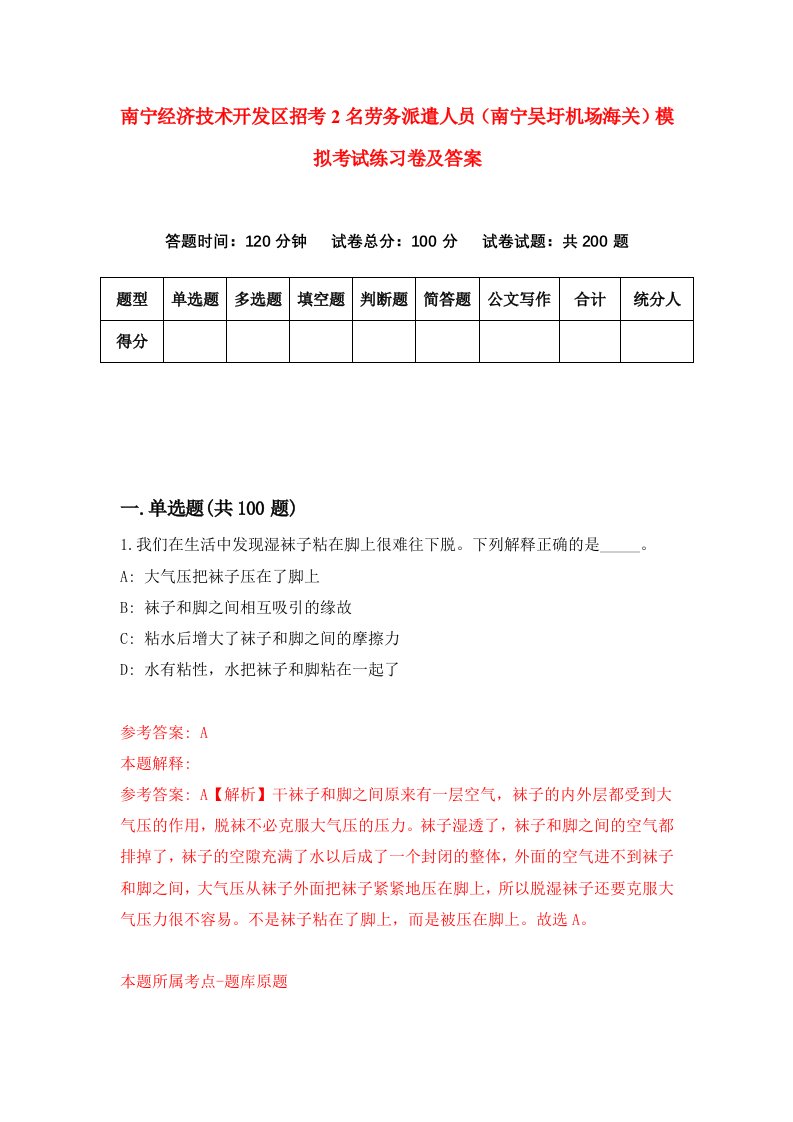 南宁经济技术开发区招考2名劳务派遣人员（南宁吴圩机场海关）模拟考试练习卷及答案

答题时间：120分钟　试卷总分：100分　试卷试题：共200题

| 题型 | 单选题 | 多选题 | 填空题 | 判断题 | 简答题 | 公文写作 | 合计 | 统分人 |
|---|---|---|---|---|---|---|---|---|
| 得分 | | | | | | | | |

一.单选题(共100题)

1.我们在生活中发现湿袜子粘在脚上很难往下脱。下列解释正确的是_____。

A: 大气压把袜子压在了脚上

B: 袜子和脚之间相互吸引的缘故

C: 粘水后增大了袜子和脚之间的摩擦力

D: 水有粘性，水把袜子和脚粘在一起了

参考答案: A

本题解释:

参考答案: A【解析】干袜子和脚之间原来有一层空气，袜子的内外层都受到大气压的作用，脱袜不必克服大气压的压力。袜子湿透了，袜子和脚之间的空气都排掉了，袜子的空隙充满了水以后成了一个封闭的整体，外面的空气进不到袜子和脚之间，大气压从袜子外面把袜子紧紧地压在脚上，所以脱湿袜子还要克服大气压力很不容易。不是袜子粘在了脚上，而是被压在脚上。故选A。

本题所属考点-题库原题